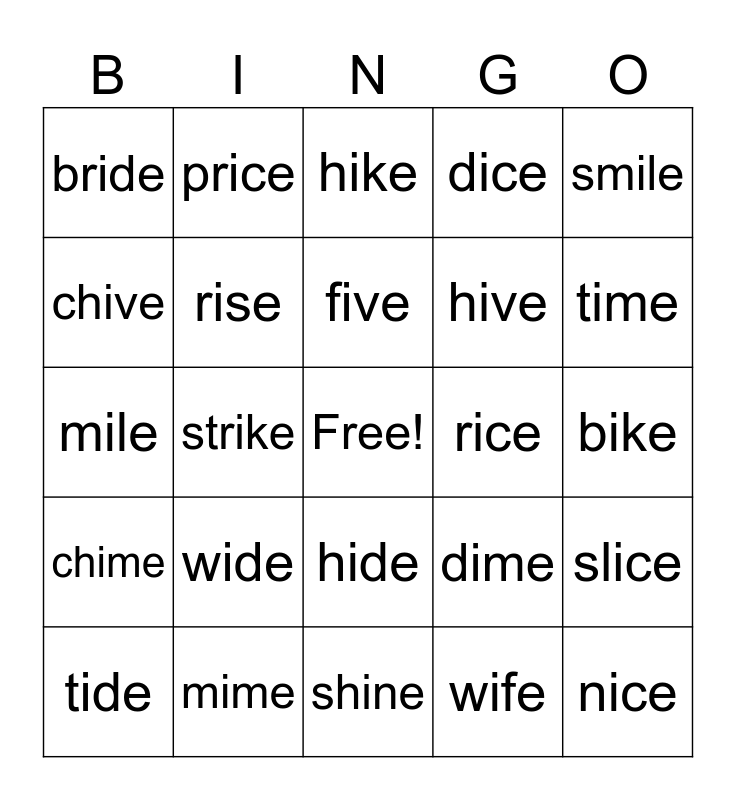 | B | I | N | G | O |
|---|---|---|---|---|
| bride | price | hike | dice | smile |
| chive | rise | five | hive | time |
| mile | strike | Free! | rice | bike |
| chime | wide | hide | dime | slice |
| tide | mime | shine | wife | nice |